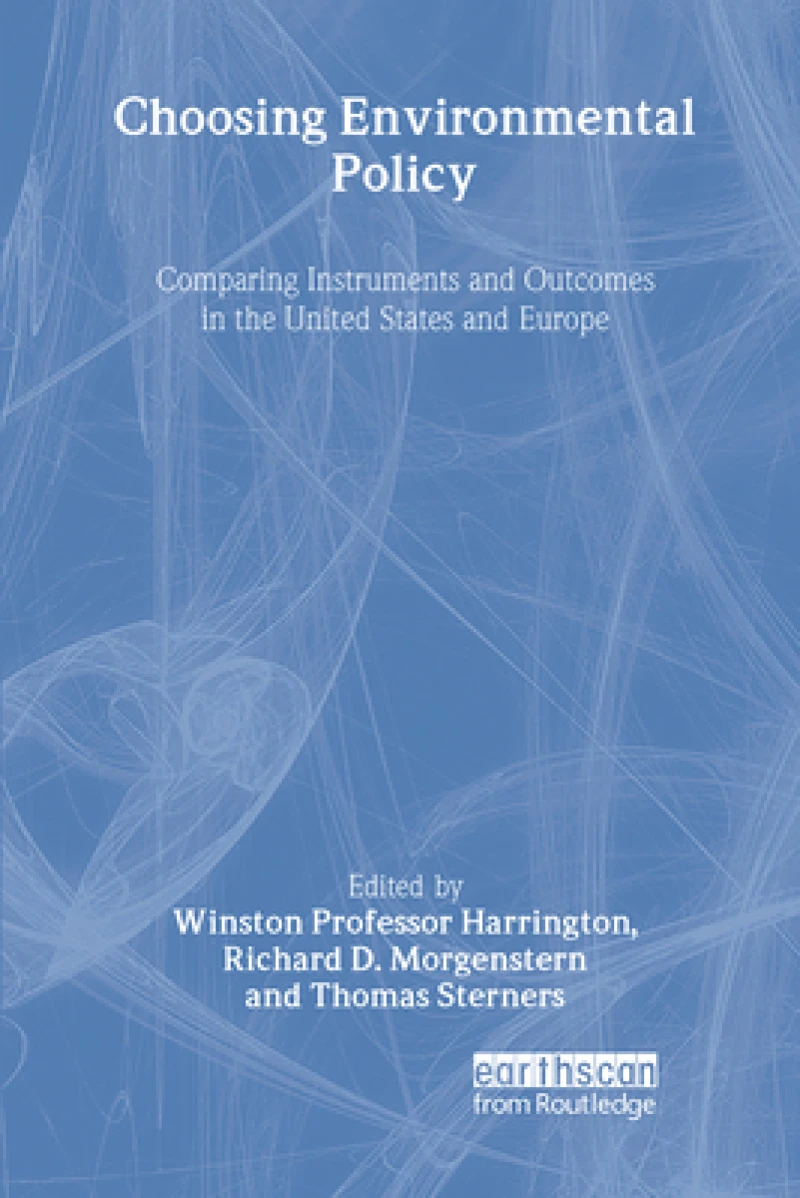 Choosing Environmental Policy

Comparing Instruments and Outcomes in the United States and Europe

Edited by
Winston Professor Harrington,
Richard D. Morgenstern
and Thomas Sterners

earthscan
from Routledge